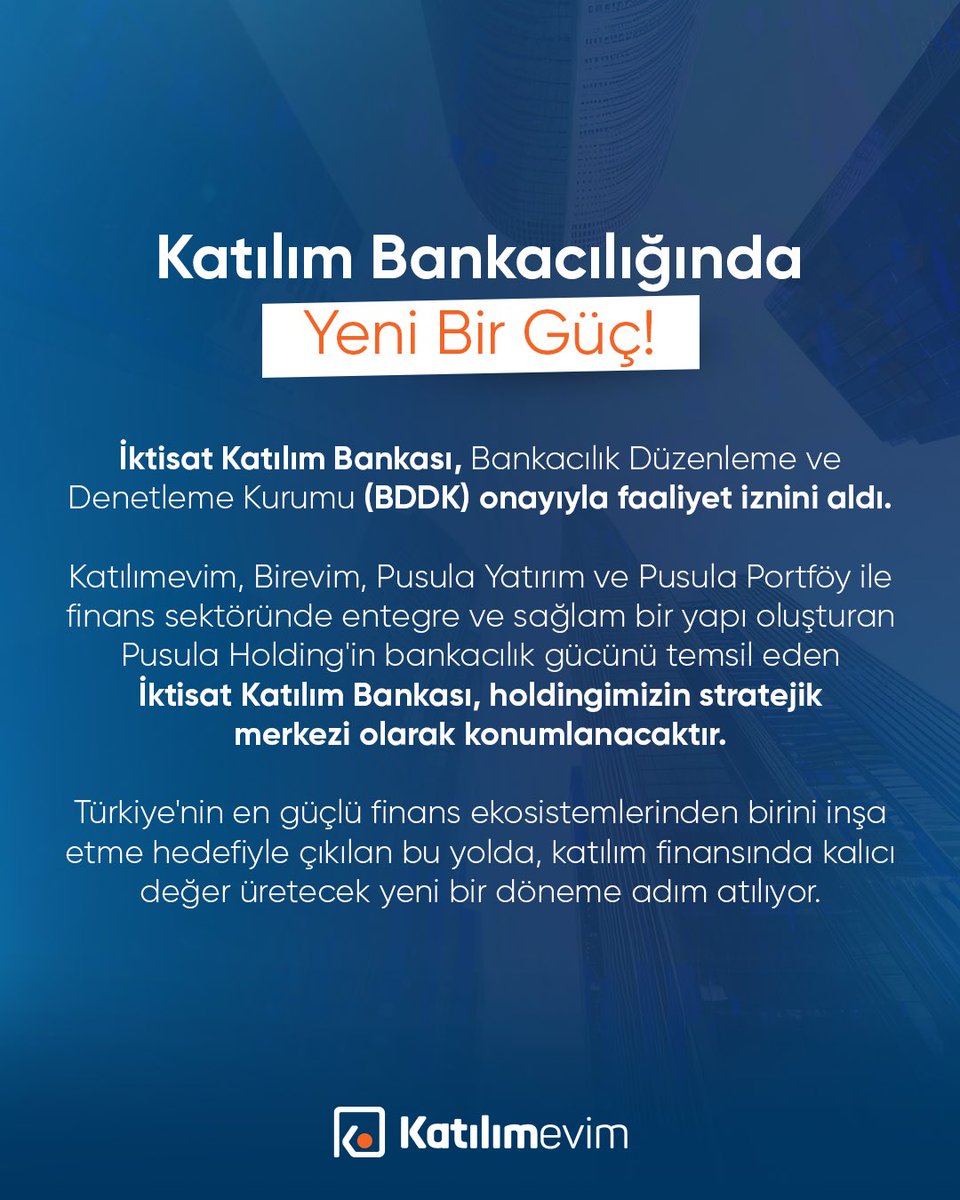 Katılım Bankacılığında
Yeni Bir Güç!

İktisat Katılım Bankası, Bankacılık Düzenleme ve Denetleme Kurumu (BDDK) onayıyla faaliyet iznini aldı.

Katılımevim, Birevim, Pusula Yatırım ve Pusula Portföy ile finans sektöründe entegre ve sağlam bir yapı oluşturan Pusula Holding'in bankacılık gücünü temsil eden İktisat Katılım Bankası, holdingimizin stratejik merkezi olarak konumlanacaktır.

Türkiye'nin en güçlü finans ekosistemlerinden birini inşa etme hedefiyle çıkılan bu yolda, katılım finansında kalıcı değer üretecek yeni bir döneme adım atılıyor.

Katılımevim